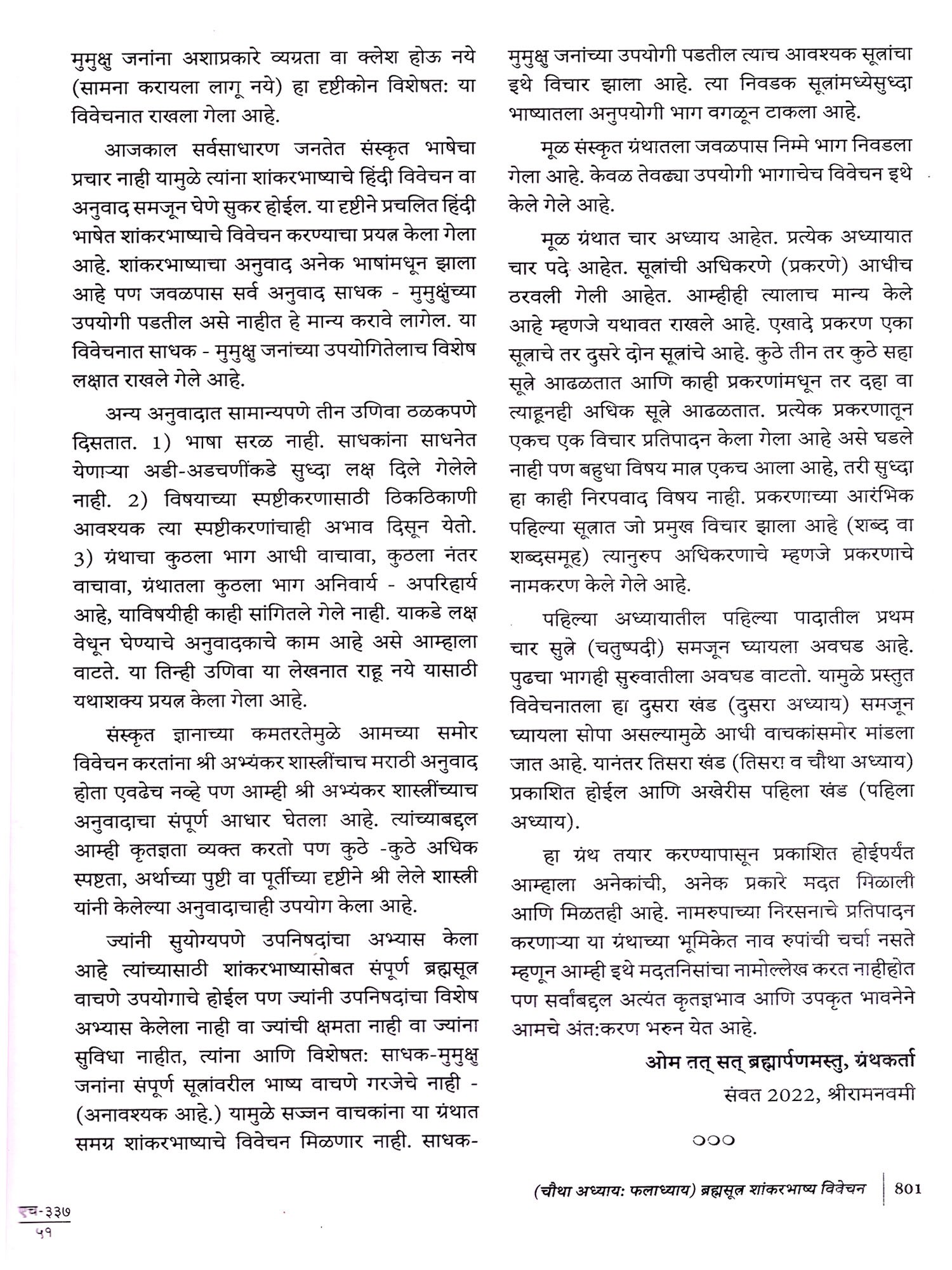 मुमुक्षु जनांना अशाप्रकारे व्यग्रता वा क्लेश होऊ नये (सामना करायला लागू नये) हा दृष्टीकोन विशेषत: या विवेचनात राखला गेला आहे.

आजकाल सर्वसाधारण जनतेत संस्कृत भाषेचा प्रचार नाही यामुळे त्यांना शांकरभाष्याचे हिंदी विवेचन वा अनुवाद समजून घेणे सुकर होईल. या दृष्टीने प्रचलित हिंदी भाषेत शांकरभाष्याचे विवेचन करण्याचा प्रयत्न केला गेला आहे. शांकरभाष्याचा अनुवाद अनेक भाषांमधून झाला आहे पण जवळपास सर्व अनुवाद साधक - मुमुक्षुंच्या उपयोगी पडतील असे नाहीत हे मान्य करावे लागेल. या विवेचनात साधक - मुमुक्षु जनांच्या उपयोगितेलाच विशेष लक्षात राखले गेले आहे.

अन्य अनुवादात सामान्यपणे तीन उणिवा ठळकपणे दिसतात. 1) भाषा सरळ नाही. साधकांना साधनेत येणाऱ्या अडी-अडचणींकडे सुध्दा लक्ष दिले गेलेले नाही. 2) विषयाच्या स्पष्टीकरणासाठी ठिकठिकाणी आवश्यक त्या स्पष्टीकरणांचाही अभाव दिसून येतो. 3) ग्रंथाचा कुठला भाग आधी वाचावा, कुठला नंतर वाचावा, ग्रंथातला कुठला भाग अनिवार्य - अपरिहार्य आहे, याविषयीही काही सांगितले गेले नाही. याकडे लक्ष वेधून घेण्याचे अनुवादकाचे काम आहे असे आम्हाला वाटते. या तिन्ही उणिवा या लेखनात राहू नये यासाठी यथाशक्य प्रयत्न केला गेला आहे.

संस्कृत ज्ञानाच्या कमतरतेमुळे आमच्या समोर विवेचन करतांना श्री अभ्यंकर शास्त्रींचाच मराठी अनुवाद होता एवढेच नव्हे पण आम्ही श्री अभ्यंकर शास्त्रींच्याच अनुवादाचा संपूर्ण आधार घेतला आहे. त्यांच्याबद्दल आम्ही कृतज्ञता व्यक्त करतो पण कुठे -कुठे अधिक स्पष्टता, अर्थाच्या पुष्टी वा पूर्तीच्या दृष्टीने श्री लेले शास्त्री यांनी केलेल्या अनुवादाचाही उपयोग केला आहे.

ज्यांनी सुयोग्यपणे उपनिषदांचा अभ्यास केला आहे त्यांच्यासाठी शांकरभाष्यासोबत संपूर्ण ब्रह्मसूत्र वाचणे उपयोगाचे होईल पण ज्यांनी उपनिषदांचा विशेष अभ्यास केलेला नाही वा ज्यांची क्षमता नाही वा ज्यांना सुविधा नाहीत, त्यांना आणि विशेषत: साधक-मुमुक्षु जनांना संपूर्ण सूत्रांवरील भाष्य वाचणे गरजेचे नाही - (अनावश्यक आहे.) यामुळे सज्जन वाचकांना या ग्रंथात समग्र शांकरभाष्याचे विवेचन मिळणार नाही. साधक-मुमुक्षु जनांच्या उपयोगी पडतील त्याच आवश्यक सूत्रांचा इथे विचार झाला आहे. त्या निवडक सूत्रांमध्येसुध्दा भाष्यातला अनुपयोगी भाग वगळून टाकला आहे.

मूळ संस्कृत ग्रंथातला जवळपास निम्मे भाग निवडला गेला आहे. केवळ तेवढ्या उपयोगी भागाचेच विवेचन इथे केले गेले आहे.

मूळ ग्रंथात चार अध्याय आहेत. प्रत्येक अध्यायात चार पदे आहेत. सूत्रांची अधिकरणे (प्रकरणे) आधीच ठरवली गेली आहेत. आम्हीही त्यालाच मान्य केले आहे म्हणजे यथावत राखले आहे. एखादे प्रकरण एका सूत्राचे तर दुसरे दोन सूत्रांचे आहे. कुठे तीन तर कुठे सहा सूत्रे आढळतात आणि काही प्रकरणांमधून तर दहा वा त्याहूनही अधिक सूत्रे आढळतात. प्रत्येक प्रकरणातून एकच एक विचार प्रतिपादन केला गेला आहे असे घडले नाही पण बहुधा विषय मात्र एकच आला आहे, तरी सुध्दा हा काही निरपवाद विषय नाही. प्रकरणाच्या आरंभिक पहिल्या सूत्रात जो प्रमुख विचार झाला आहे (शब्द वा शब्दसमूह) त्यानुरुप अधिकरणाचे म्हणजे प्रकरणाचे नामकरण केले गेले आहे.

पहिल्या अध्यायातील पहिल्या पादातील प्रथम चार सुत्रे (चतुष्पदी) समजून घ्यायला अवघड आहे. पुढचा भागही सुरुवातीला अवघड वाटतो. यामुळे प्रस्तुत विवेचनातला हा दुसरा खंड (दुसरा अध्याय) समजून घ्यायला सोपा असल्यामुळे आधी वाचकांसमोर मांडला जात आहे. यानंतर तिसरा खंड (तिसरा व चौथा अध्याय) प्रकाशित होईल आणि अखेरीस पहिला खंड (पहिला अध्याय).

हा ग्रंथ तयार करण्यापासून प्रकाशित होईपर्यंत आम्हाला अनेकांची, अनेक प्रकारे मदत मिळाली आणि मिळतही आहे. नामरुपाच्या निरसनाचे प्रतिपादन करणाऱ्या या ग्रंथाच्या भूमिकेत नाव रुपांची चर्चा नसते म्हणून आम्ही इथे मदतनिसांचा नामोल्लेख करत नाहीहोत पण सर्वांबद्दल अत्यंत कृतज्ञभाव आणि उपकृत भावनेने आमचे अंत:करण भरुन येत आहे.

ओम तत् सत् ब्रह्मार्पणमस्तु, ग्रंथकर्ता
संवत 2022, श्रीरामनवमी

०००

(चौथा अध्याय: फलाध्याय) ब्रह्मसूत्र शांकरभाष्य विवेचन | 801

एच-३३७
५१